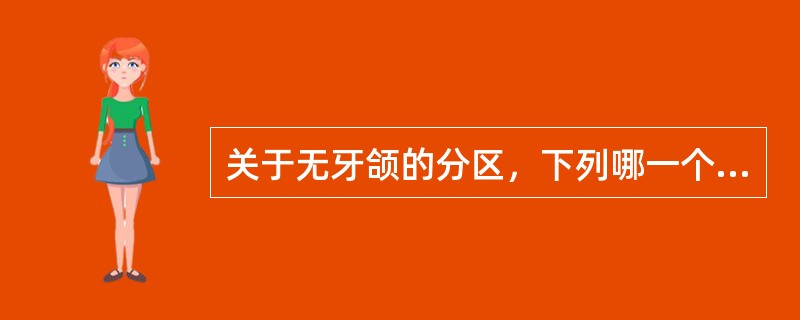 关于无牙颌的分区，下列哪一个...